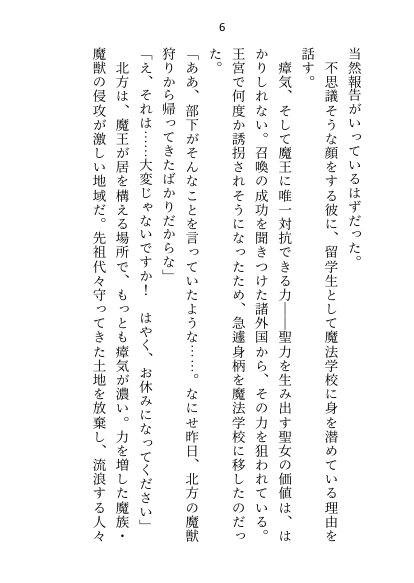 6

当然報告がいっているはずだった。

不思議そうな顔をする彼に、留学生として魔法学校に身を潜めている理由を話す。

瘴気、そして魔王に唯一対抗できる力――聖力を生み出す聖女の価値は、はかりしれない。召喚の成功を聞きつけた諸外国から、その力を狙われている。王宮で何度か誘拐されそうになったため、急遽身柄を魔法学校に移したのだった。

「ああ、部下がそんなことを言っていたような……。なにせ昨日、北方の魔獣狩りから帰ってきたばかりだからな」

「え、それは……大変じゃないですか！　はやく、お休みになってください」

北方は、魔王が居を構える場所で、もっとも瘴気が濃い。力を増した魔族・魔獣の侵攻が激しい地域だ。先祖代々守ってきた土地を放棄し、流浪する人々